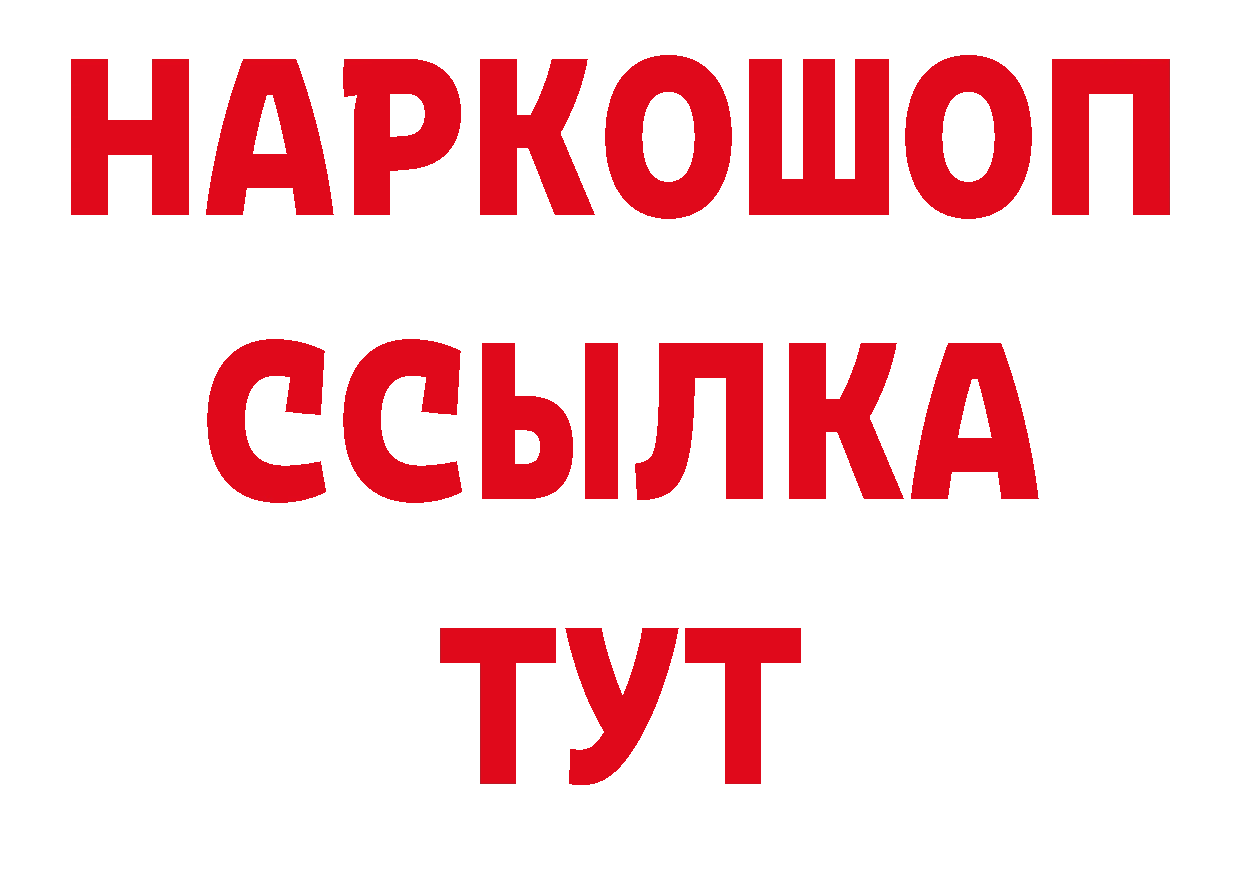 НАРКОШОП
ССЫЛКА
ТУТ